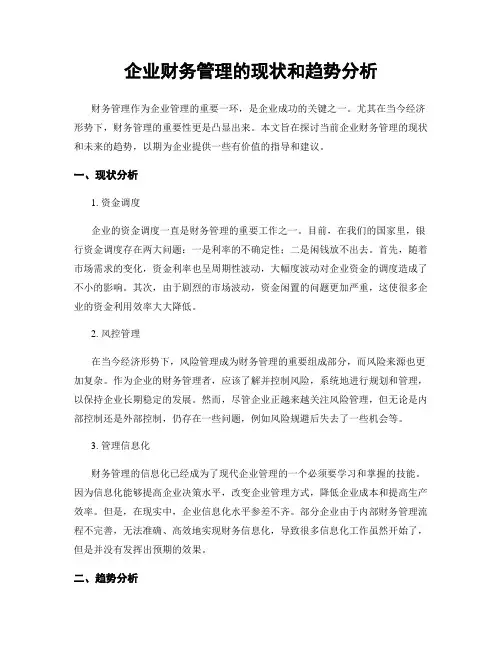 企业财务管理的现状和趋势分析

财务管理作为企业管理的重要一环，是企业成功的关键之一。尤其在当今经济形势下，财务管理的重要性更是凸显出来。本文旨在探讨当前企业财务管理的现状和未来的趋势，以期为企业提供一些有价值的指导和建议。

一、现状分析

1. 资金调度

企业的资金调度一直是财务管理的重要工作之一。目前，在我们的国家里，银行资金调度存在两大问题：一是利率的不确定性；二是闲钱放不出去。首先，随着市场需求的变化，资金利率也呈周期性波动，大幅度波动对企业资金的调度造成了不小的影响。其次，由于剧烈的市场波动，资金闲置的问题更加严重，这使很多企业的资金利用效率大大降低。

2. 风控管理

在当今经济形势下，风险管理成为财务管理的重要组成部分，而风险来源也更加复杂。作为企业的财务管理者，应该了解并控制风险，系统地进行规划和管理，以保持企业长期稳定的发展。然而，尽管企业正越来越关注风险管理，但无论是内部控制还是外部控制，仍存在一些问题，例如风险规避后失去了一些机会等。

3. 管理信息化

财务管理的信息化已经成为了现代企业管理的一个必须要学习和掌握的技能。因为信息化能够提高企业决策水平，改变企业管理方式，降低企业成本和提高生产效率。但是，在现实中，企业信息化水平参差不齐。部分企业由于内部财务管理流程不完善，无法准确、高效地实现财务信息化，导致很多信息化工作虽然开始了，但是并没有发挥出预期的效果。

二、趋势分析